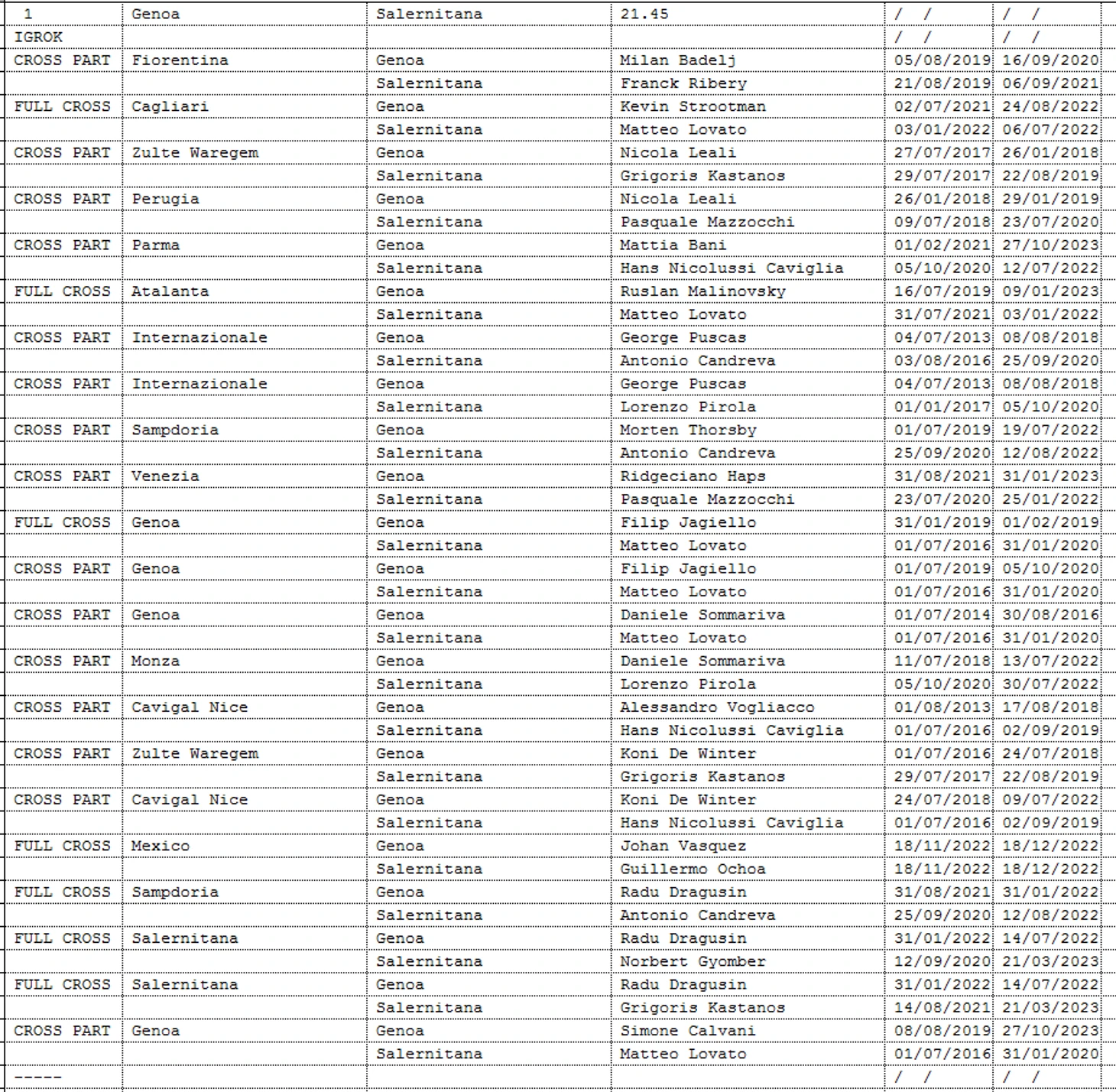 | 1 | Genoa | Salernitana | 21.45 | / / | / / |
|---|---|---|---|---|---|
| IGROK | | | | / / | / / |
| CROSS PART | Fiorentina | Genoa | Milan Badelj | 05/08/2019 | 16/09/2020 |
| | | Salernitana | Franck Ribery | 21/08/2019 | 06/09/2021 |
| FULL CROSS | Cagliari | Genoa | Kevin Strootman | 02/07/2021 | 24/08/2022 |
| | | Salernitana | Matteo Lovato | 03/01/2022 | 06/07/2022 |
| CROSS PART | Zulte Waregem | Genoa | Nicola Leali | 27/07/2017 | 26/01/2018 |
| | | Salernitana | Grigoris Kastanos | 29/07/2017 | 22/08/2019 |
| CROSS PART | Perugia | Genoa | Nicola Leali | 26/01/2018 | 29/01/2019 |
| | | Salernitana | Pasquale Mazzocchi | 09/07/2018 | 23/07/2020 |
| CROSS PART | Parma | Genoa | Mattia Bani | 01/02/2021 | 27/10/2023 |
| | | Salernitana | Hans Nicolussi Caviglia | 05/10/2020 | 12/07/2022 |
| FULL CROSS | Atalanta | Genoa | Ruslan Malinovsky | 16/07/2019 | 09/01/2023 |
| | | Salernitana | Matteo Lovato | 31/07/2021 | 03/01/2022 |
| CROSS PART | Internazionale | Genoa | George Puscas | 04/07/2013 | 08/08/2018 |
| | | Salernitana | Antonio Candreva | 03/08/2016 | 25/09/2020 |
| CROSS PART | Internazionale | Genoa | George Puscas | 04/07/2013 | 08/08/2018 |
| | | Salernitana | Lorenzo Pirola | 01/01/2017 | 05/10/2020 |
| CROSS PART | Sampdoria | Genoa | Morten Thorsby | 01/07/2019 | 19/07/2022 |
| | | Salernitana | Antonio Candreva | 25/09/2020 | 12/08/2022 |
| CROSS PART | Venezia | Genoa | Ridgeciano Haps | 31/08/2021 | 31/01/2023 |
| | | Salernitana | Pasquale Mazzocchi | 23/07/2020 | 25/01/2022 |
| FULL CROSS | Genoa | Genoa | Filip Jagiello | 31/01/2019 | 01/02/2019 |
| | | Salernitana | Matteo Lovato | 01/07/2016 | 31/01/2020 |
| CROSS PART | Genoa | Genoa | Filip Jagiello | 01/07/2019 | 05/10/2020 |
| | | Salernitana | Matteo Lovato | 01/07/2016 | 31/01/2020 |
| CROSS PART | Genoa | Genoa | Daniele Sommariva | 01/07/2014 | 30/08/2016 |
| | | Salernitana | Matteo Lovato | 01/07/2016 | 31/01/2020 |
| CROSS PART | Monza | Genoa | Daniele Sommariva | 11/07/2018 | 13/07/2022 |
| | | Salernitana | Lorenzo Pirola | 05/10/2020 | 30/07/2022 |
| CROSS PART | Cavigal Nice | Genoa | Alessandro Vogliacco | 01/08/2013 | 17/08/2018 |
| | | Salernitana | Hans Nicolussi Caviglia | 01/07/2016 | 02/09/2019 |
| CROSS PART | Zulte Waregem | Genoa | Koni De Winter | 01/07/2016 | 24/07/2018 |
| | | Salernitana | Grigoris Kastanos | 29/07/2017 | 22/08/2019 |
| CROSS PART | Cavigal Nice | Genoa | Koni De Winter | 24/07/2018 | 09/07/2022 |
| | | Salernitana | Hans Nicolussi Caviglia | 01/07/2016 | 02/09/2019 |
| FULL CROSS | Mexico | Genoa | Johan Vasquez | 18/11/2022 | 18/12/2022 |
| | | Salernitana | Guillermo Ochoa | 18/11/2022 | 18/12/2022 |
| FULL CROSS | Sampdoria | Genoa | Radu Dragusin | 31/08/2021 | 31/01/2022 |
| | | Salernitana | Antonio Candreva | 25/09/2020 | 12/08/2022 |
| FULL CROSS | Salernitana | Genoa | Radu Dragusin | 31/01/2022 | 14/07/2022 |
| | | Salernitana | Norbert Gyomber | 12/09/2020 | 21/03/2023 |
| FULL CROSS | Salernitana | Genoa | Radu Dragusin | 31/01/2022 | 14/07/2022 |
| | | Salernitana | Grigoris Kastanos | 14/08/2021 | 21/03/2023 |
| CROSS PART | Genoa | Genoa | Simone Calvani | 08/08/2019 | 27/10/2023 |
| | | Salernitana | Matteo Lovato | 01/07/2016 | 31/01/2020 |
| ----- | | | | / / | / / |